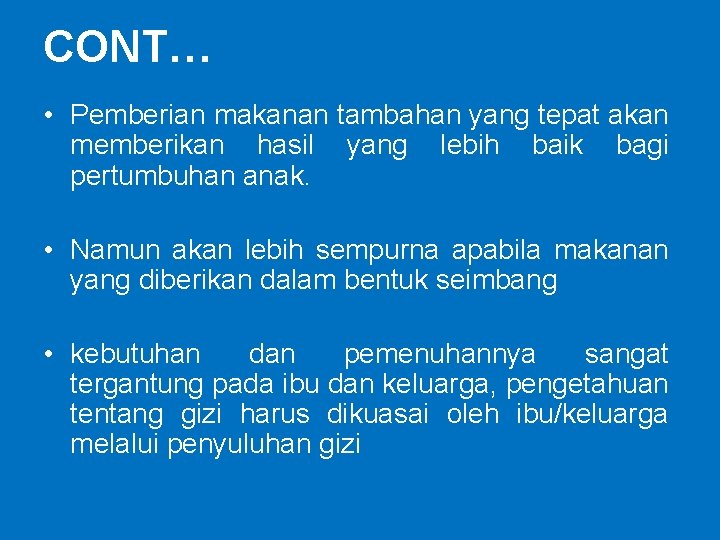 CONT…

• Pemberian makanan tambahan yang tepat akan memberikan hasil yang lebih baik bagi pertumbuhan anak.

• Namun akan lebih sempurna apabila makanan yang diberikan dalam bentuk seimbang

• kebutuhan dan pemenuhannya sangat tergantung pada ibu dan keluarga, pengetahuan tentang gizi harus dikuasai oleh ibu/keluarga melalui penyuluhan gizi